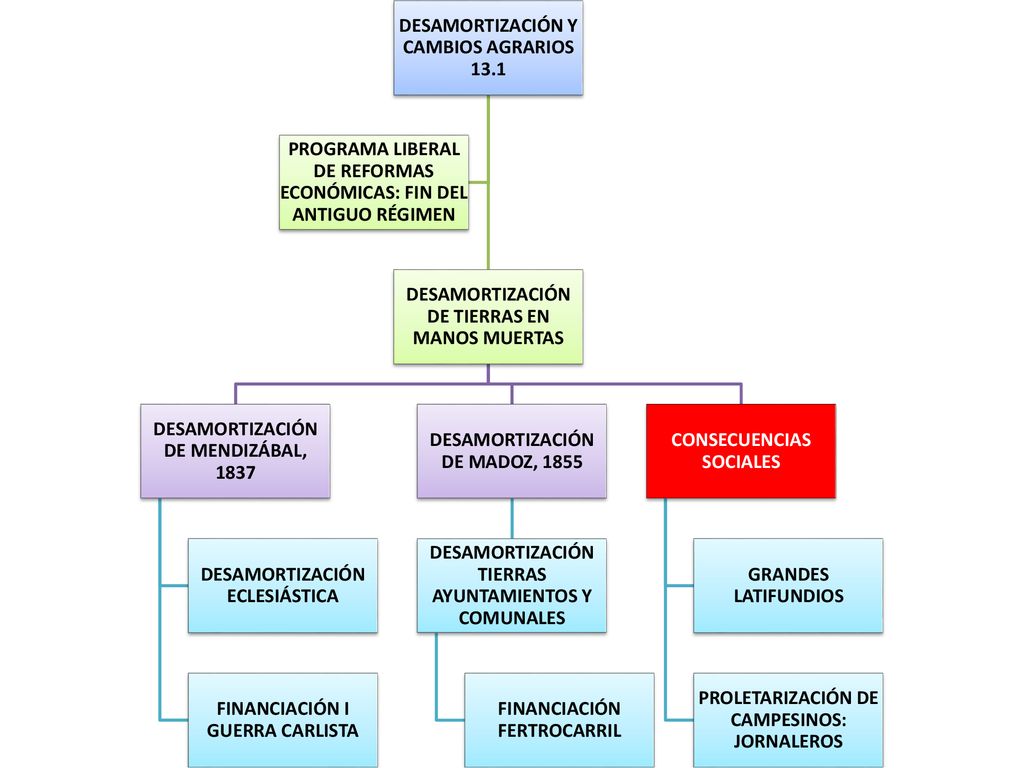 DESAMORTIZACIÓN Y CAMBIOS AGRARIOS 13.1

PROGRAMA LIBERAL DE REFORMAS ECONÓMICAS: FIN DEL ANTIGUO RÉGIMEN

DESAMORTIZACIÓN DE TIERRAS EN MANOS MUERTAS

DESAMORTIZACIÓN DE MENDIZÁBAL, 1837

DESAMORTIZACIÓN ECLESIÁSTICA

FINANCIACIÓN I GUERRA CARLISTA

DESAMORTIZACIÓN DE MADOZ, 1855

DESAMORTIZACIÓN TIERRAS AYUNTAMIENTOS Y COMUNALES

FINANCIACIÓN FERTROCARRIL

CONSECUENCIAS SOCIALES

GRANDES LATIFUNDIOS

PROLETARIZACIÓN DE CAMPESINOS: JORNALEROS